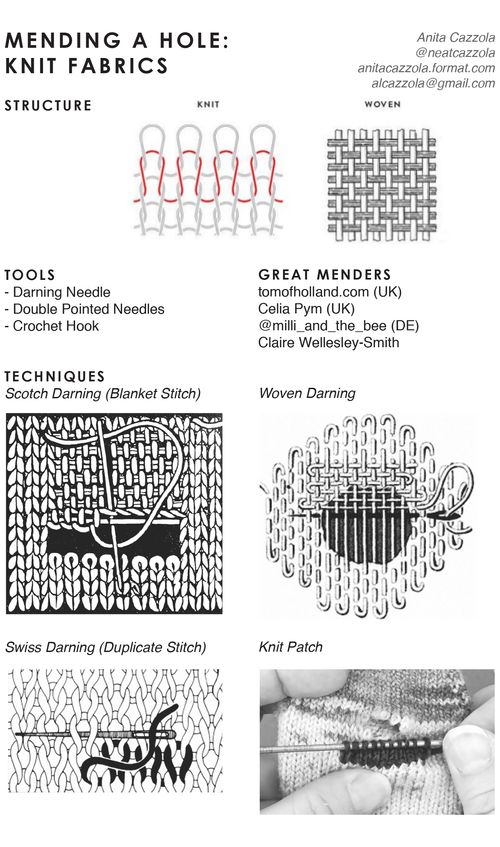 MENDING A HOLE:
KNIT FABRICS

Anita Cazzola
@neatcazzola
anitacazzola.format.com
alcazzola@gmail.com

STRUCTURE

KNIT

WOVEN

TOOLS
- Darning Needle
- Double Pointed Needles
- Crochet Hook

GREAT MENDERS
tomofholland.com (UK)
Celia Pym (UK)
@milli_and_the_bee (DE)
Claire Wellesley-Smith

TECHNIQUES
Scotch Darning (Blanket Stitch)

Woven Darning

Swiss Darning (Duplicate Stitch)

Knit Patch